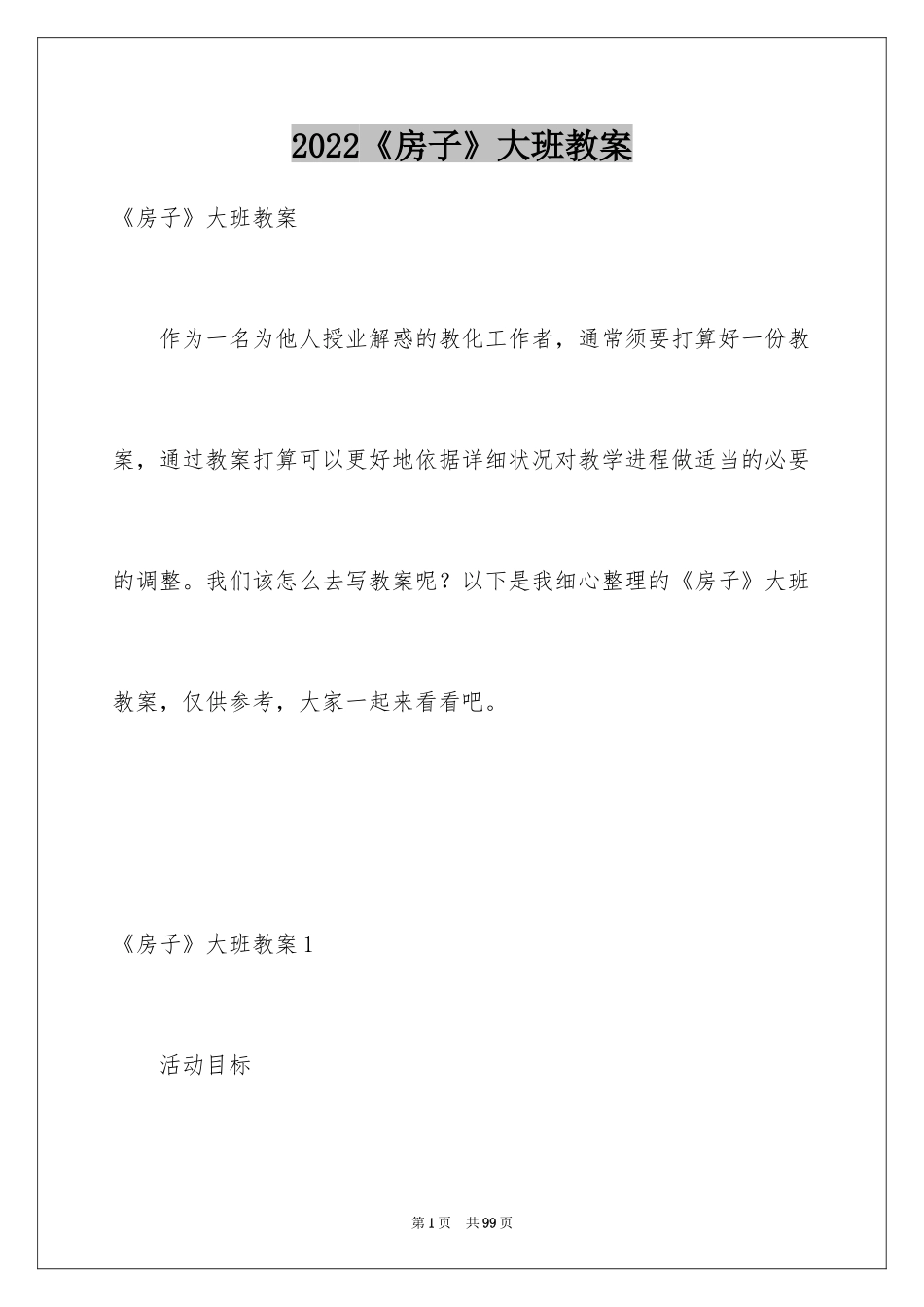 2022《房子》大班教案

《房子》大班教案

作为一名为他人授业解惑的教化工作者，通常须要打算好一份教案，通过教案打算可以更好地依据详细状况对教学进程做适当的必要的调整。我们该怎么去写教案呢？以下是我细心整理的《房子》大班教案，仅供参考，大家一起来看看吧。

《房子》大班教案1

活动目标

第1页 共99页